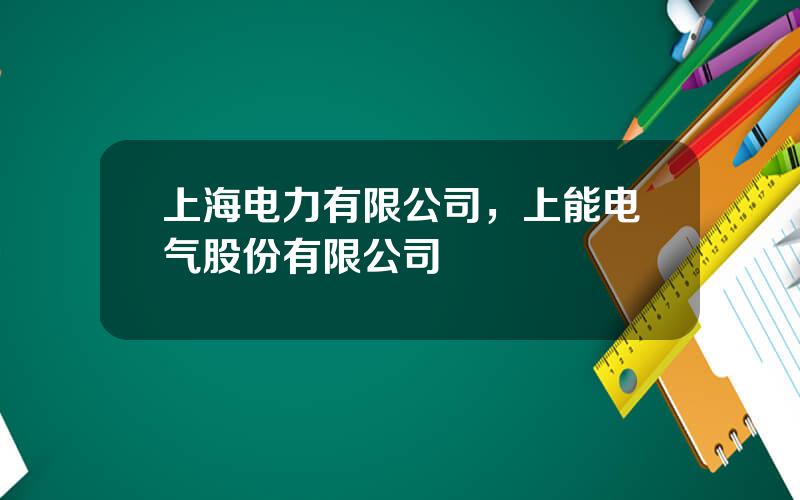 上海电力有限公司，上能电气股份有限公司